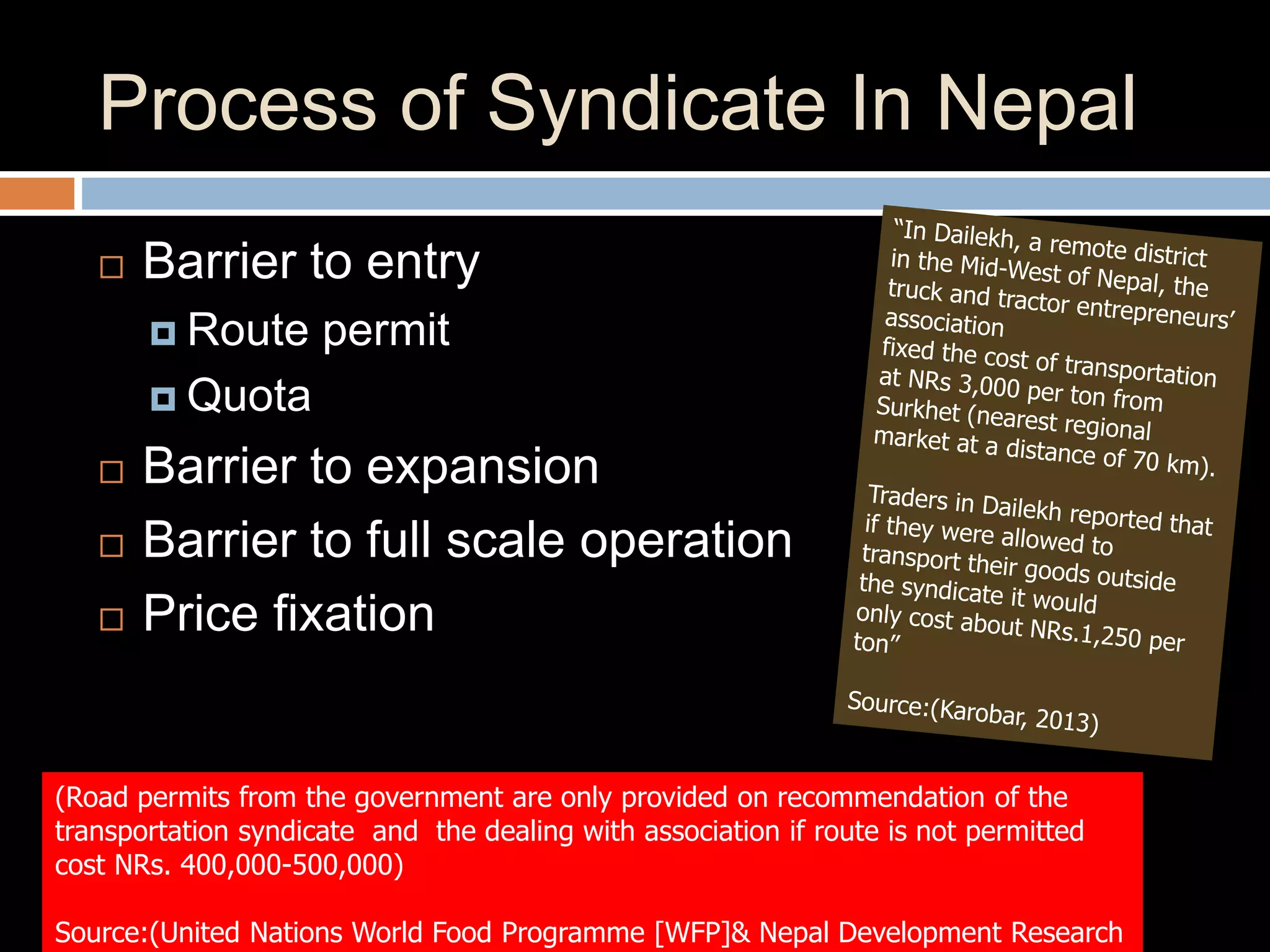 Process of Syndicate In Nepal

Barrier to entry

Route permit

Quota

Barrier to expansion

Barrier to full scale operation

Price fixation

"In Dailekh, a remote district in the Mid-West of Nepal, the truck and tractor entrepreneurs' association
fixed the cost of transportation at NRs 3,000 per ton from Surkhet (nearest regional market at a distance of 70 km).

Traders in Dailekh reported that if they were allowed to transport their goods outside the syndicate it would only cost about NRs.1,250 per ton"

Source:(Karobar, 2013)

(Road permits from the government are only provided on recommendation of the transportation syndicate and the dealing with association if route is not permitted cost NRs. 400,000-500,000)

Source:(United Nations World Food Programme [WFP]& Nepal Development Research